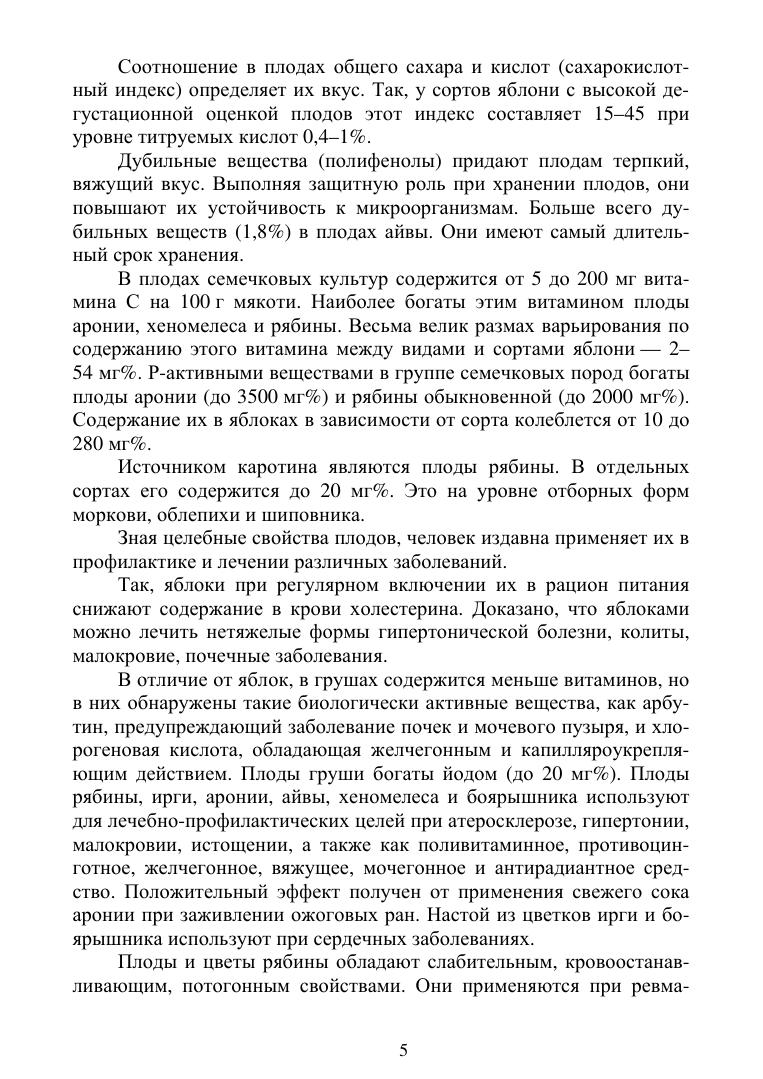 Соотношение в плодах общего сахара и кислот (сахарокислотный индекс) определяет их вкус. Так, у сортов яблони с высокой дегустационной оценкой плодов этот индекс составляет 15–45 при уровне титруемых кислот 0,4–1%.

Дубильные вещества (полифенолы) придают плодам терпкий, вяжущий вкус. Выполняя защитную роль при хранении плодов, они повышают их устойчивость к микроорганизмам. Больше всего дубильных веществ (1,8%) в плодах айвы. Они имеют самый длительный срок хранения.

В плодах семечковых культур содержится от 5 до 200 мг витамина С на 100 г мякоти. Наиболее богаты этим витамином плоды аронии, хеномелеса и рябины. Весьма велик размах варьирования по содержанию этого витамина между видами и сортами яблони — 2–54 мг%. Р-активными веществами в группе семечковых пород богаты плоды аронии (до 3500 мг%) и рябины обыкновенной (до 2000 мг%). Содержание их в яблоках в зависимости от сорта колеблется от 10 до 280 мг%.

Источником каротина являются плоды рябины. В отдельных сортах его содержится до 20 мг%. Это на уровне отборных форм моркови, облепихи и шиповника.

Зная целебные свойства плодов, человек издавна применяет их в профилактике и лечении различных заболеваний.

Так, яблоки при регулярном включении их в рацион питания снижают содержание в крови холестерина. Доказано, что яблоками можно лечить нетяжелые формы гипертонической болезни, колиты, малокровие, почечные заболевания.

В отличие от яблок, в грушах содержится меньше витаминов, но в них обнаружены такие биологически активные вещества, как арбутин, предупреждающий заболевание почек и мочевого пузыря, и хлорогеновая кислота, обладающая желчегонным и капилляроукрепляющим действием. Плоды груши богаты йодом (до 20 мг%). Плоды рябины, ирги, аронии, айвы, хеномелеса и боярышника используют для лечебно-профилактических целей при атеросклерозе, гипертонии, малокровии, истощении, а также как поливитаминное, противоцинготное, желчегонное, вяжущее, мочегонное и антирадиантное средство. Положительный эффект получен от применения свежего сока аронии при заживлении ожоговых ран. Настой из цветков ирги и боярышника используют при сердечных заболеваниях.

Плоды и цветы рябины обладают слабительным, кровоостанавливающим, потогонным свойствами. Они применяются при ревма-

5